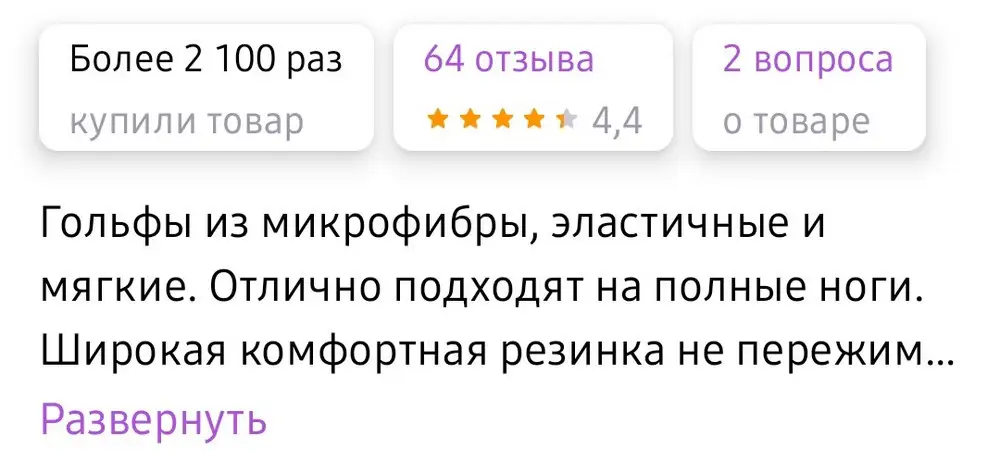 Более 2 100 раз
купили товар

64 отзыва
4,4

2 вопроса
о товаре

Гольфы из микрофибры, эластичные и мягкие. Отлично подходят на полные ноги. Широкая комфортная резинка не пережим...

Развернуть